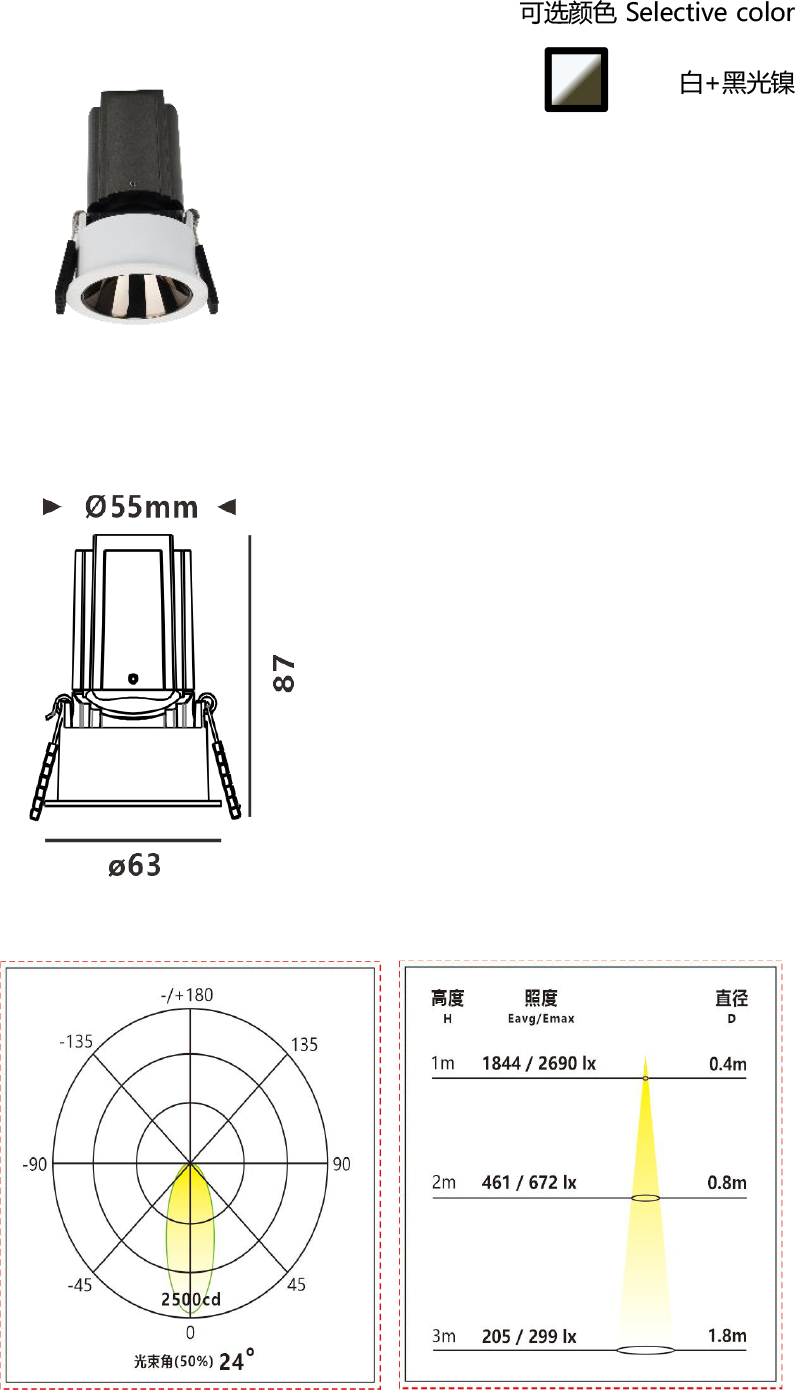 可选颜色 Selective color

白+黑光镍

Ø55mm

87

ø63

-/+180
-135
135
-90
90
-45
45
2500cd
0
光束角(50%) 24°

| 高度 H | 照度 Eavg/Emax | 直径 D |
|---|---|---|
| 1m | 1844 / 2690 lx | 0.4m |
| 2m | 461 / 672 lx | 0.8m |
| 3m | 205 / 299 lx | 1.8m |